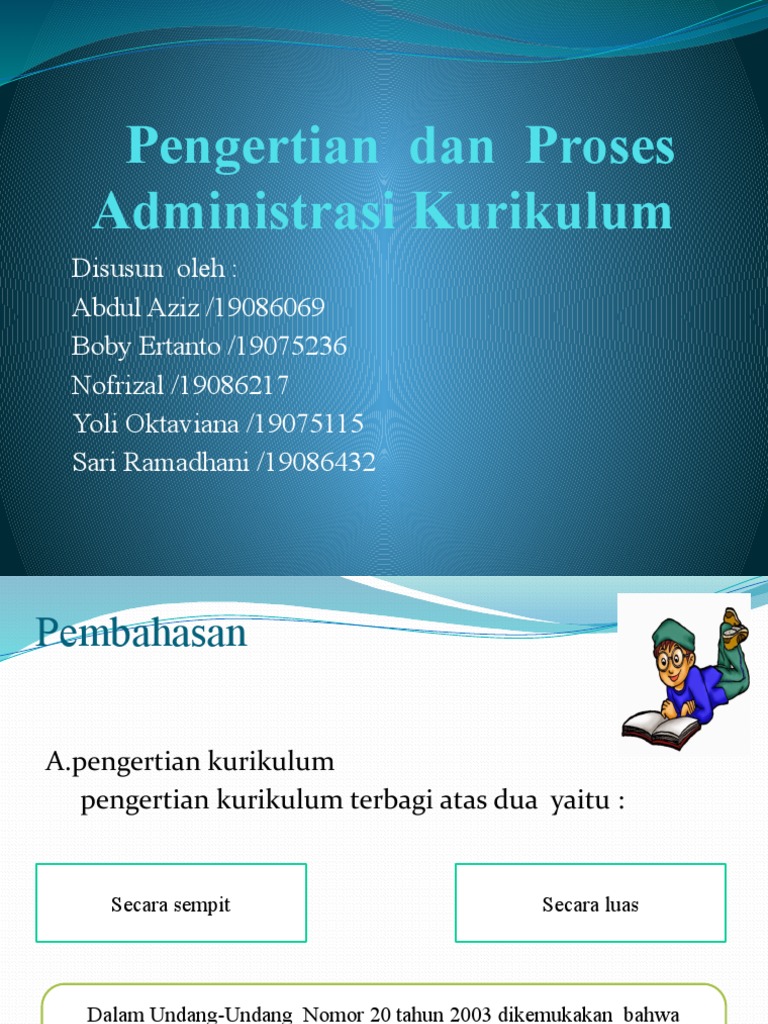 Pengertian dan Proses Administrasi Kurikulum

Disusun oleh :
Abdul Aziz /19086069
Boby Ertanto /19075236
Nofrizal /19086217
Yoli Oktaviana /19075115
Sari Ramadhani /19086432

Pembahasan

A.pengertian kurikulum
pengertian kurikulum terbagi atas dua yaitu :

Secara sempit

Secara luas

Dalam Undang-Undang Nomor 20 tahun 2003 dikemukakan bahwa